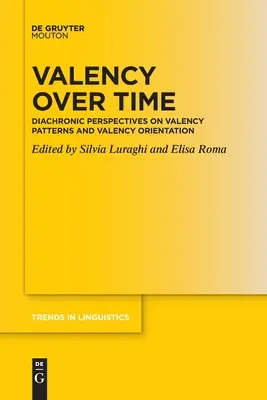 DE GRUYTER
MOUTON

VALENCY OVER TIME

DIACHRONIC PERSPECTIVES ON VALENCY PATTERNS AND VALENCY ORIENTATION

Edited by Silvia Luraghi and Elisa Roma

TRENDS IN LINGUISTICS

DE
G